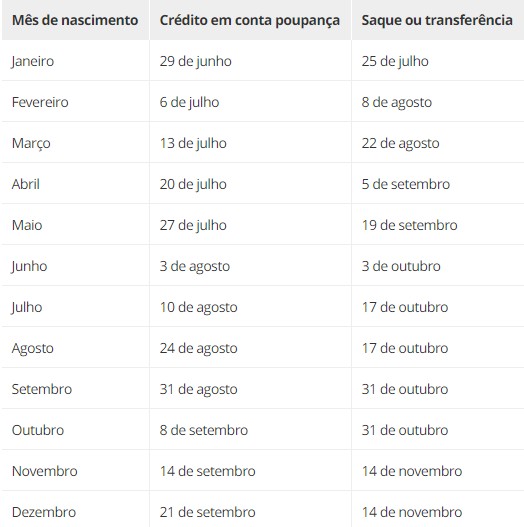 | Mês de nascimento | Crédito em conta poupança | Saque ou transferência |
|---|---|---|
| Janeiro | 29 de junho | 25 de julho |
| Fevereiro | 6 de julho | 8 de agosto |
| Março | 13 de julho | 22 de agosto |
| Abril | 20 de julho | 5 de setembro |
| Maio | 27 de julho | 19 de setembro |
| Junho | 3 de agosto | 3 de outubro |
| Julho | 10 de agosto | 17 de outubro |
| Agosto | 24 de agosto | 17 de outubro |
| Setembro | 31 de agosto | 31 de outubro |
| Outubro | 8 de setembro | 31 de outubro |
| Novembro | 14 de setembro | 14 de novembro |
| Dezembro | 21 de setembro | 14 de novembro |